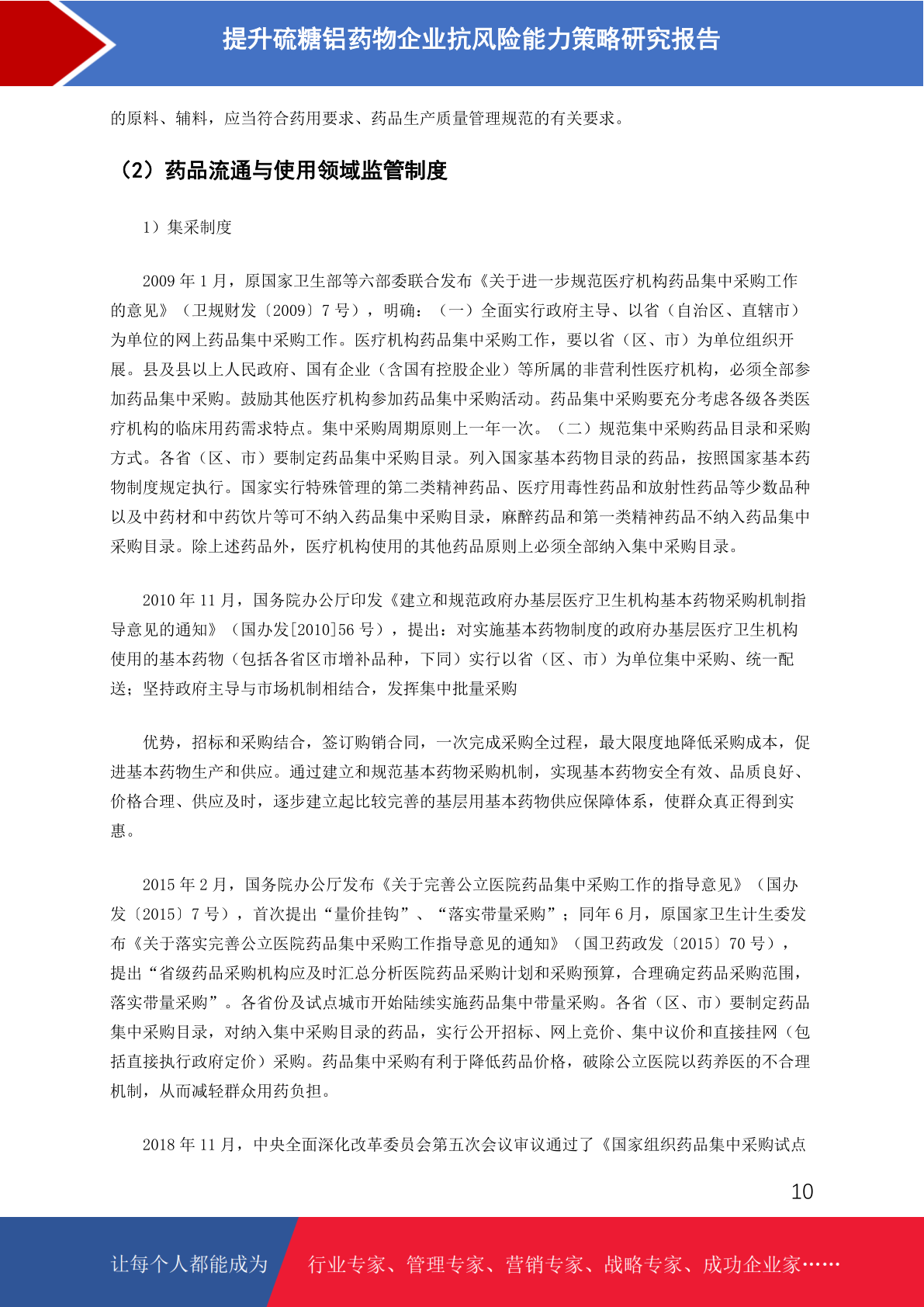 提升硫糖铝药物企业抗风险能力策略研究报告

的原料、辅料，应当符合药用要求、药品生产质量管理规范的有关要求。

（2）药品流通与使用领域监管制度

1）集采制度

2009 年 1 月，原国家卫生部等六部委联合发布《关于进一步规范医疗机构药品集中采购工作的意见》（卫规财发〔2009〕7 号），明确：（一）全面实行政府主导、以省（自治区、直辖市）为单位的网上药品集中采购工作。医疗机构药品集中采购工作，要以省（区、市）为单位组织开展。县及县以上人民政府、国有企业（含国有控股企业）等所属的非营利性医疗机构，必须全部参加药品集中采购。鼓励其他医疗机构参加药品集中采购活动。药品集中采购要充分考虑各级各类医疗机构的临床用药需求特点。集中采购周期原则上一年一次。（二）规范集中采购药品目录和采购方式。各省（区、市）要制定药品集中采购目录。列入国家基本药物目录的药品，按照国家基本药物制度规定执行。国家实行特殊管理的第二类精神药品、医疗用毒性药品和放射性药品等少数品种以及中药材和中药饮片等可不纳入药品集中采购目录，麻醉药品和第一类精神药品不纳入药品集中采购目录。除上述药品外，医疗机构使用的其他药品原则上必须全部纳入集中采购目录。

2010 年 11 月，国务院办公厅印发《建立和规范政府办基层医疗卫生机构基本药物采购机制指导意见的通知》（国办发[2010]56 号），提出：对实施基本药物制度的政府办基层医疗卫生机构使用的基本药物（包括各省区市增补品种，下同）实行以省（区、市）为单位集中采购、统一配送；坚持政府主导与市场机制相结合，发挥集中批量采购

优势，招标和采购结合，签订购销合同，一次完成采购全过程，最大限度地降低采购成本，促进基本药物生产和供应。通过建立和规范基本药物采购机制，实现基本药物安全有效、品质良好、价格合理、供应及时，逐步建立起比较完善的基层用基本药物供应保障体系，使群众真正得到实惠。

2015 年 2 月，国务院办公厅发布《关于完善公立医院药品集中采购工作的指导意见》（国办发〔2015〕7 号），首次提出“量价挂钩”、“落实带量采购”；同年 6 月，原国家卫生计生委发布《关于落实完善公立医院药品集中采购工作指导意见的通知》（国卫药政发〔2015〕70 号），提出“省级药品采购机构应及时汇总分析医院药品采购计划和采购预算，合理确定药品采购范围，落实带量采购”。各省份及试点城市开始陆续实施药品集中带量采购。各省（区、市）要制定药品集中采购目录，对纳入集中采购目录的药品，实行公开招标、网上竞价、集中议价和直接挂网（包括直接执行政府定价）采购。药品集中采购有利于降低药品价格，破除公立医院以药养医的不合理机制，从而减轻群众用药负担。

2018 年 11 月，中央全面深化改革委员会第五次会议审议通过了《国家组织药品集中采购试点

10

让每个人都能成为 行业专家、管理专家、营销专家、战略专家、成功企业家……